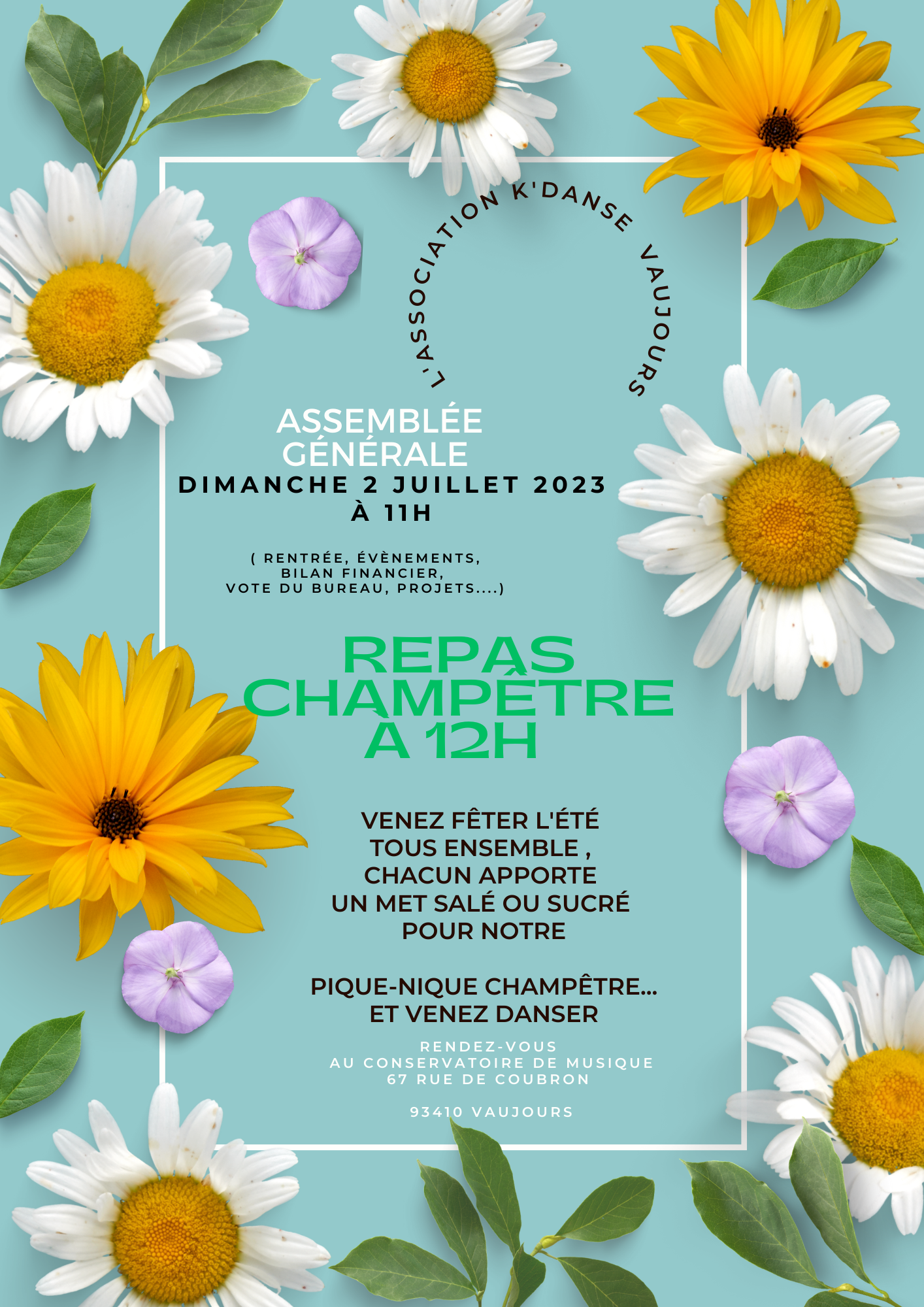 L'ASSOCIATION K'DANSE VAUJOURS

ASSEMBLÉE GÉNÉRALE
DIMANCHE 2 JUILLET 2023
À 11H

( RENTRÉE, ÉVÈNEMENTS, BILAN FINANCIER, VOTE DU BUREAU, PROJETS....)

REPAS CHAMPÊTRE À 12H

VENEZ FÊTER L'ÉTÉ TOUS ENSEMBLE , CHACUN APPORTE UN MET SALÉ OU SUCRÉ POUR NOTRE

PIQUE-NIQUE CHAMPÊTRE... ET VENEZ DANSER

RENDEZ-VOUS
AU CONSERVATOIRE DE MUSIQUE
67 RUE DE COUBRON

93410 VAUJOURS